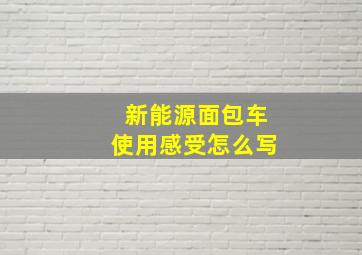 新能源面包车
使用感受怎么写